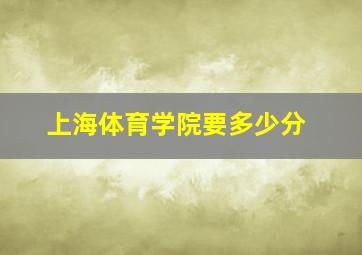 上海体育学院要多少分